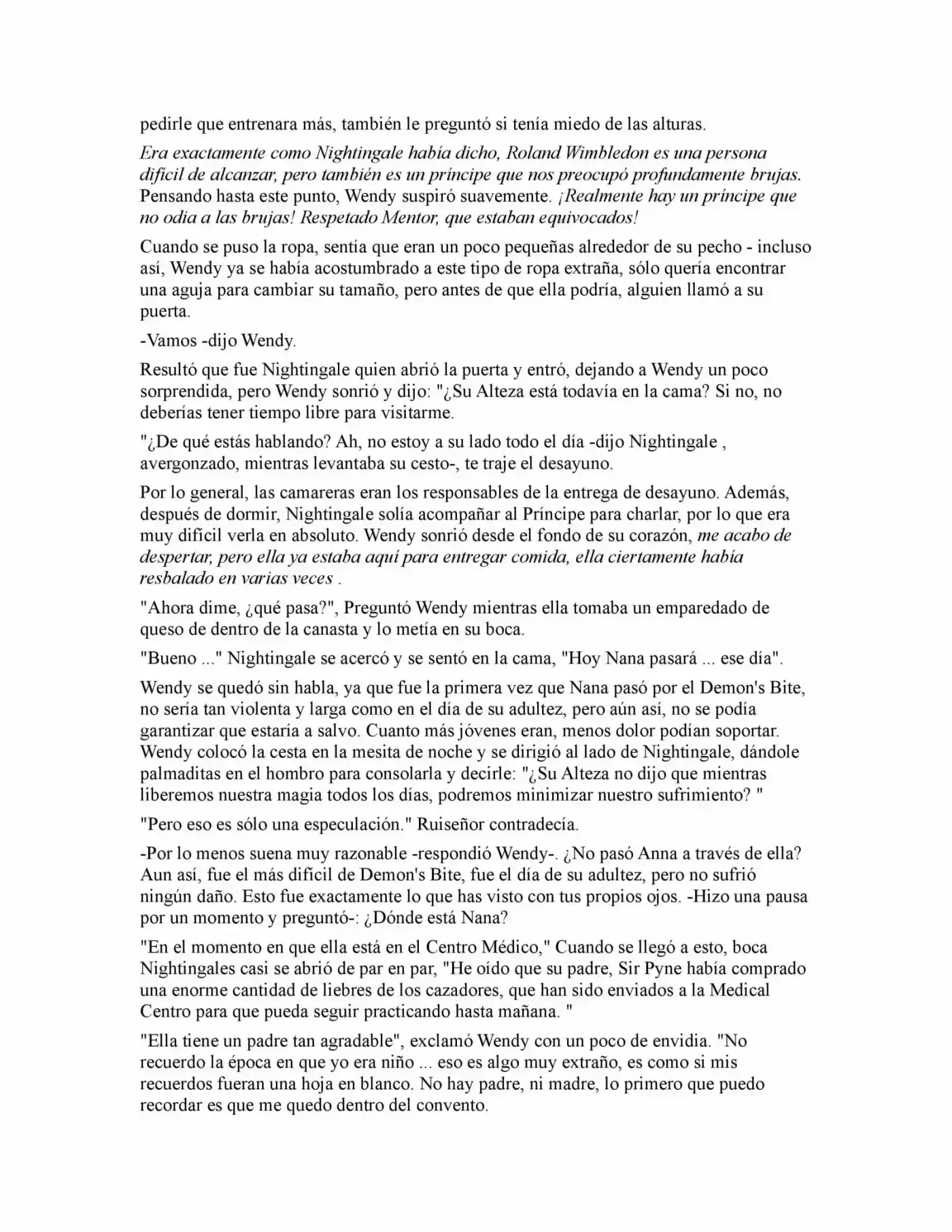 pedirle que entrenara más, también le preguntó si tenía miedo de las alturas.

Era exactamente como Nightingale había dicho, Roland Wimbledon es una persona difícil de alcanzar, pero también es un príncipe que nos preocupó profundamente brujas. Pensando hasta este punto, Wendy suspiró suavemente. ¡Realmente hay un príncipe que no odia a las brujas! Respetado Mentor, que estaban equivocados!

Cuando se puso la ropa, sentía que eran un poco pequeñas alrededor de su pecho - incluso así, Wendy ya se había acostumbrado a este tipo de ropa extraña, sólo quería encontrar una aguja para cambiar su tamaño, pero antes de que ella podría, alguien llamó a su puerta.

-Vamos -dijo Wendy.

Resultó que fue Nightingale quien abrió la puerta y entró, dejando a Wendy un poco sorprendida, pero Wendy sonrió y dijo: "¿Su Alteza está todavía en la cama? Si no, no deberías tener tiempo libre para visitarme.

"¿De qué estás hablando? Ah, no estoy a su lado todo el día -dijo Nightingale , avergonzado, mientras levantaba su cesto-, te traje el desayuno.

Por lo general, las camareras eran los responsables de la entrega de desayuno. Además, después de dormir, Nightingale solía acompañar al Príncipe para charlar, por lo que era muy difícil verla en absoluto. Wendy sonrió desde el fondo de su corazón, me acabo de despertar, pero ella ya estaba aquí para entregar comida, ella ciertamente había resbalado en varias veces .

"Ahora dime, ¿qué pasa?", Preguntó Wendy mientras ella tomaba un emparedado de queso de dentro de la canasta y lo metía en su boca.

"Bueno ..." Nightingale se acercó y se sentó en la cama, "Hoy Nana pasará ... ese día".

Wendy se quedó sin habla, ya que fue la primera vez que Nana pasó por el Demon's Bite, no sería tan violenta y larga como en el día de su adultez, pero aún así, no se podía garantizar que estaría a salvo. Cuanto más jóvenes eran, menos dolor podían soportar. Wendy colocó la cesta en la mesita de noche y se dirigió al lado de Nightingale, dándole palmaditas en el hombro para consolarla y decirle: "¿Su Alteza no dijo que mientras liberemos nuestra magia todos los días, podremos minimizar nuestro sufrimiento? "

"Pero eso es sólo una especulación." Ruiseñor contradecía.

-Por lo menos suena muy razonable -respondió Wendy-. ¿No pasó Anna a través de ella? Aun así, fue el más difícil de Demon's Bite, fue el día de su adultez, pero no sufrió ningún daño. Esto fue exactamente lo que has visto con tus propios ojos. -Hizo una pausa por un momento y preguntó-: ¿Dónde está Nana?

"En el momento en que ella está en el Centro Médico," Cuando se llegó a esto, boca Nightingales casi se abrió de par en par, "He oído que su padre, Sir Pyne había comprado una enorme cantidad de liebres de los cazadores, que han sido enviados a la Medical Centro para que pueda seguir practicando hasta mañana. "

"Ella tiene un padre tan agradable", exclamó Wendy con un poco de envidia. "No recuerdo la época en que yo era niño ... eso es algo muy extraño, es como si mis recuerdos fueran una hoja en blanco. No hay padre, ni madre, lo primero que puedo recordar es que me quedo dentro del convento.